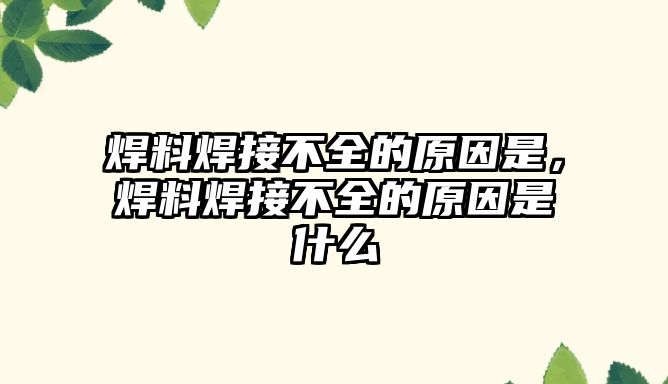 焊料焊接不全的原因是，焊料焊接不全的原因是什么